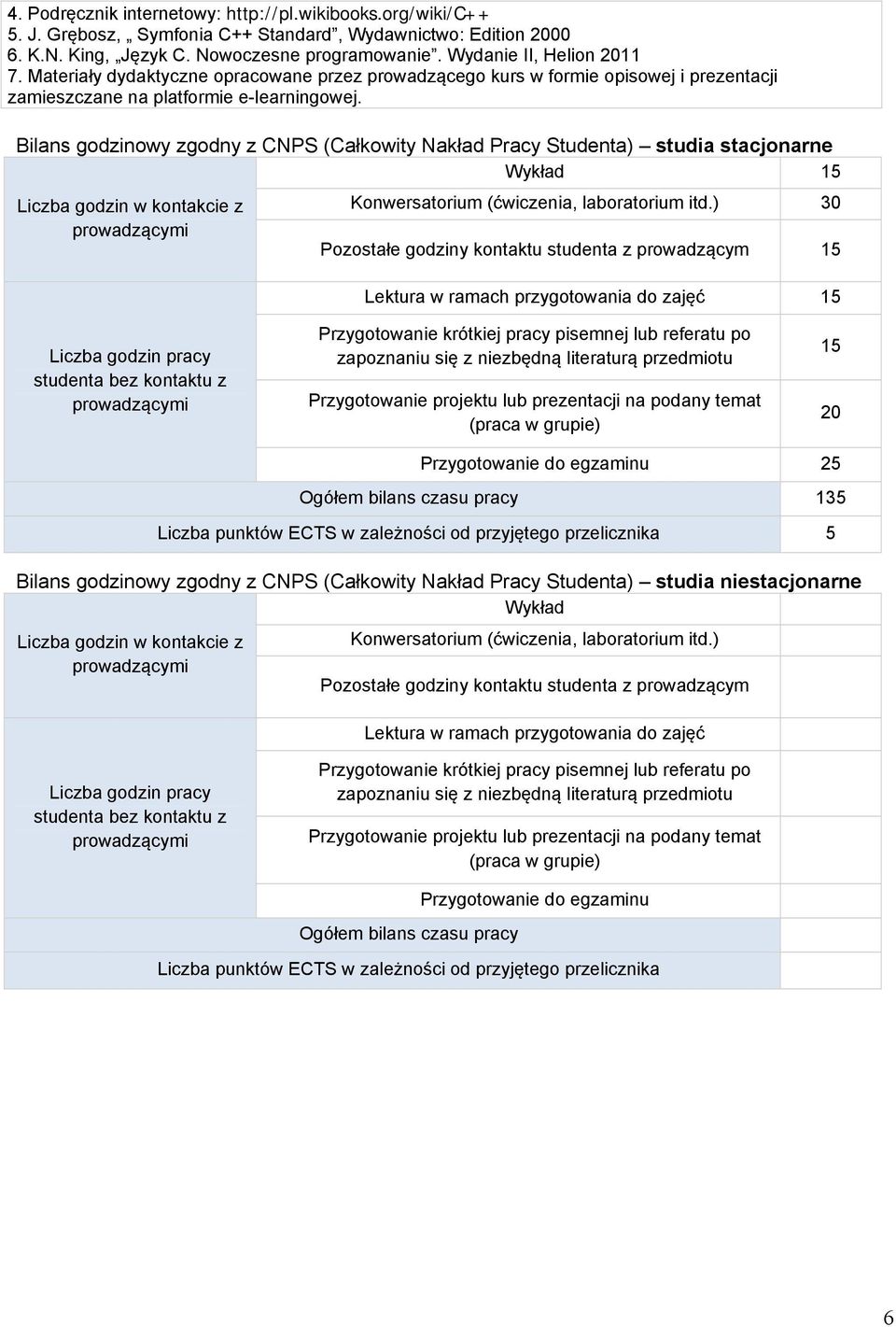 4. Podręcznik internetowy: http://pl.wikibooks.org/wiki/C++
5. J. Grębosz, „ Symfonia C++ Standard”, Wydawnictwo: Edition 2000
6. K.N. King, „Język C. Nowoczesne programowanie”. Wydanie II, Helion 2011
7. Materiały dydaktyczne opracowane przez prowadzącego kurs w formie opisowej i prezentacji zamieszczane na platformie e-learningowej.

Bilans godzinowy zgodny z CNPS (Całkowity Nakład Pracy Studenta) – studia stacjonarne

| | | |
|---|---|---|
| Liczba godzin w kontakcie z prowadzącymi | Wykład | 15 |
| | Konwersatorium (ćwiczenia, laboratorium itd.) | 30 |
| | Pozostałe godziny kontaktu studenta z prowadzącym | 15 |
| Liczba godzin pracy studenta bez kontaktu z prowadzącymi | Lektura w ramach przygotowania do zajęć | 15 |
| | Przygotowanie krótkiej pracy pisemnej lub referatu po zapoznaniu się z niezbędną literaturą przedmiotu | 15 |
| | Przygotowanie projektu lub prezentacji na podany temat (praca w grupie) | 20 |
| | Przygotowanie do egzaminu | 25 |
| Ogółem bilans czasu pracy | | 135 |
| Liczba punktów ECTS w zależności od przyjętego przelicznika | | 5 |

Bilans godzinowy zgodny z CNPS (Całkowity Nakład Pracy Studenta) – studia niestacjonarne

| | | |
|---|---|---|
| Liczba godzin w kontakcie z prowadzącymi | Wykład | |
| | Konwersatorium (ćwiczenia, laboratorium itd.) | |
| | Pozostałe godziny kontaktu studenta z prowadzącym | |
| Liczba godzin pracy studenta bez kontaktu z prowadzącymi | Lektura w ramach przygotowania do zajęć | |
| | Przygotowanie krótkiej pracy pisemnej lub referatu po zapoznaniu się z niezbędną literaturą przedmiotu | |
| | Przygotowanie projektu lub prezentacji na podany temat (praca w grupie) | |
| | Przygotowanie do egzaminu | |
| Ogółem bilans czasu pracy | | |
| Liczba punktów ECTS w zależności od przyjętego przelicznika | | |

6